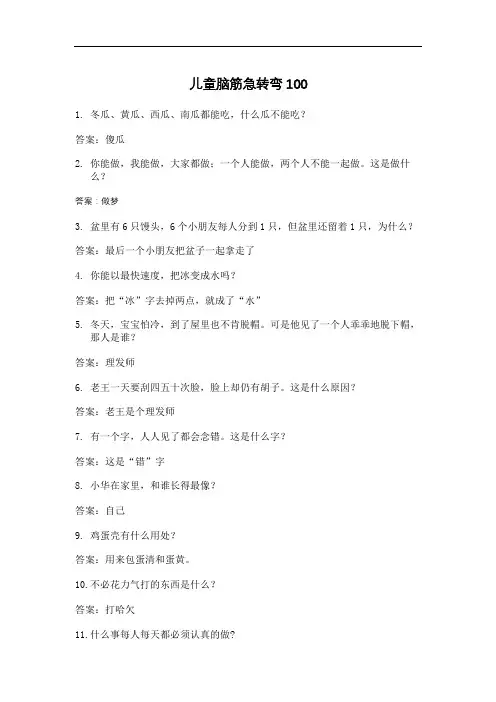 儿童脑筋急转弯 100

1. 冬瓜、黄瓜、西瓜、南瓜都能吃，什么瓜不能吃？

答案：傻瓜

2. 你能做，我能做，大家都做；一个人能做，两个人不能一起做。这是做什么？

答案：做梦

3. 盆里有 6 只馒头，6 个小朋友每人分到 1 只，但盆里还留着 1 只，为什么？

答案：最后一个小朋友把盆子一起拿走了

4. 你能以最快速度，把冰变成水吗？

答案：把“冰”字去掉两点，就成了“水”

5. 冬天，宝宝怕冷，到了屋里也不肯脱帽。可是他见了一个人乖乖地脱下帽，那人是谁？

答案：理发师

6. 老王一天要刮四五十次脸，脸上却仍有胡子。这是什么原因？

答案：老王是个理发师

7. 有一个字，人人见了都会念错。这是什么字？

答案：这是“错”字

8. 小华在家里，和谁长得最像？

答案：自己

9. 鸡蛋壳有什么用处？

答案：用来包蛋清和蛋黄。

10. 不必花力气打的东西是什么？

答案：打哈欠

11. 什么事每人每天都必须认真的做？